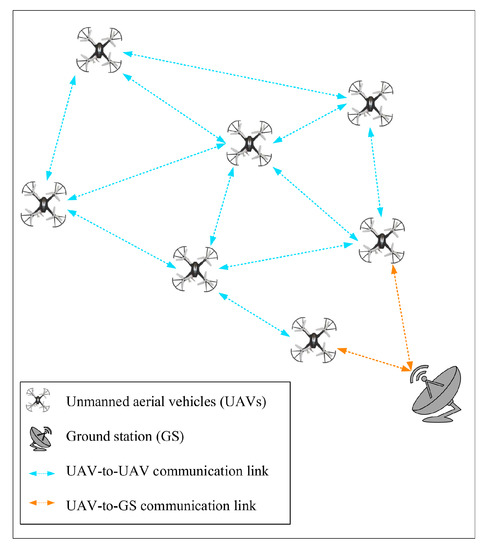 Unmanned aerial vehicles (UAVs)
Ground station (GS)
UAV-to-UAV communication link
UAV-to-GS communication link